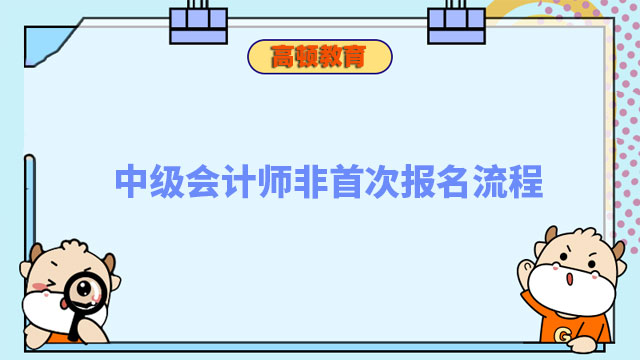 高顿教育

中级会计师非首次报名流程

G